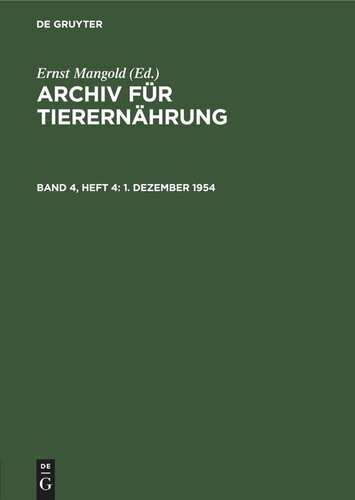 DE GRUYTER

Ernst Mangold (Ed.)

ARCHIV FÜR TIERERNÄHRUNG

BAND 4, HEFT 4: 1. DEZEMBER 1954

DE
G